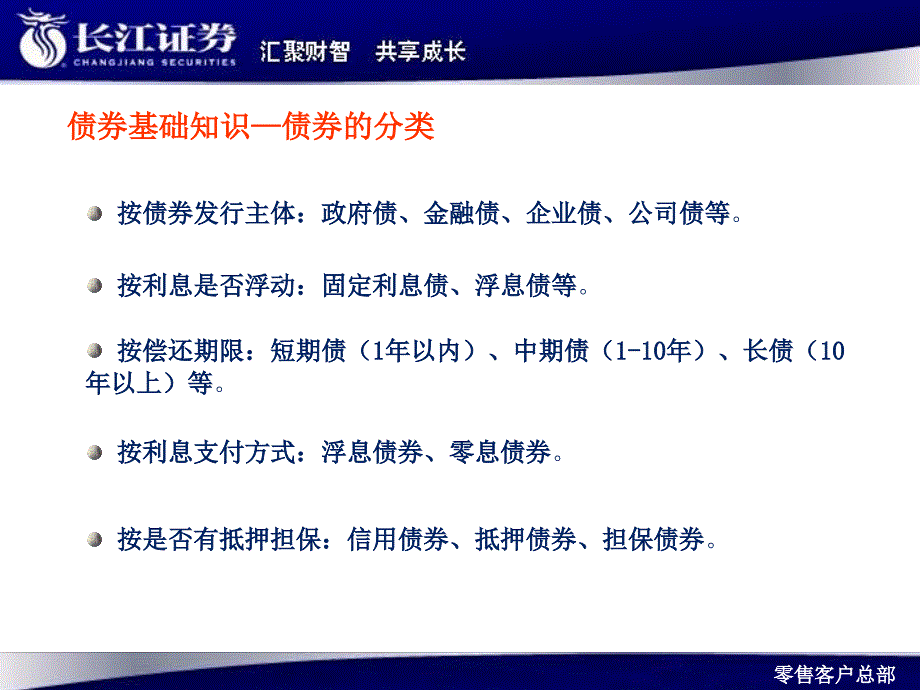 长江证券
CHANGJIANG SECURITIES
汇聚财智 共享成长

债券基础知识—债券的分类

按债券发行主体：政府债、金融债、企业债、公司债等。

按利息是否浮动：固定利息债、浮息债等。

按偿还期限：短期债（1年以内）、中期债（1-10年）、长债（10年以上）等。

按利息支付方式：浮息债券、零息债券。

按是否有抵押担保：信用债券、抵押债券、担保债券。

零售客户总部